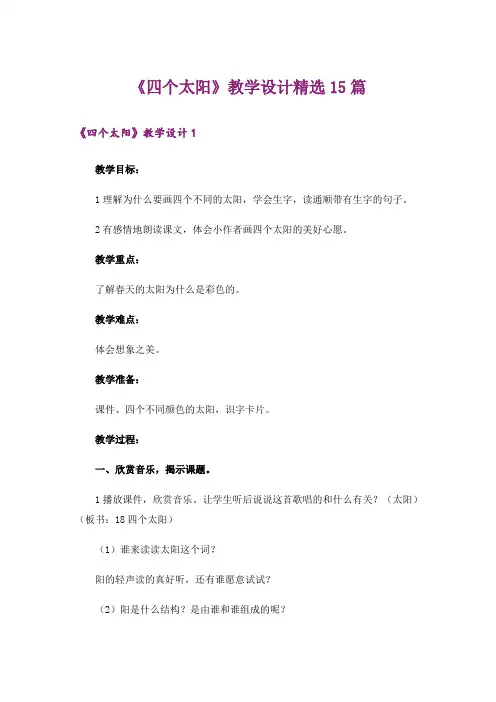 《四个太阳》教学设计精选 15 篇

《四个太阳》教学设计 1

教学目标：

1 理解为什么要画四个不同的太阳，学会生字，读通顺带有生字的句子。

2 有感情地朗读课文，体会小作者画四个太阳的美好心愿。

教学重点：

了解春天的太阳为什么是彩色的。

教学难点：

体会想象之美。

教学准备：

课件、四个不同颜色的太阳，识字卡片。

教学过程：

一、欣赏音乐，揭示课题。

1 播放课件，欣赏音乐。让学生听后说说这首歌唱的和什么有关？（太阳）（板书：18 四个太阳）

（1）谁来读读太阳这个词？

阳的轻声读的真好听，还有谁愿意试试？

（2）阳是什么结构？是由谁和谁组成的呢？